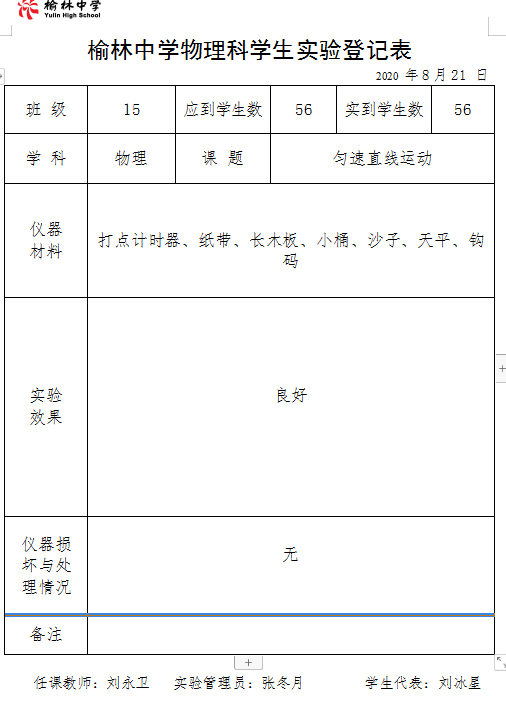 榆林中学
Yulin High School

榆林中学物理科学生实验登记表

2020 年 8 月 21 日

| 班 级 | 15 | 应到学生数 | 56 | 实到学生数 | 56 |
|---|---|---|---|---|---|
| 学 科 | 物理 | 课 题 | 匀速直线运动 | | |
| 仪器材料 | 打点计时器、纸带、长木板、小桶、沙子、天平、钩码 | | | | |
| 实验效果 | 良好 | | | | |
| 仪器损坏与处理情况 | 无 | | | | |
| 备注 | | | | | |

任课教师：刘永卫　　实验管理员：张冬月　　学生代表：刘冰星